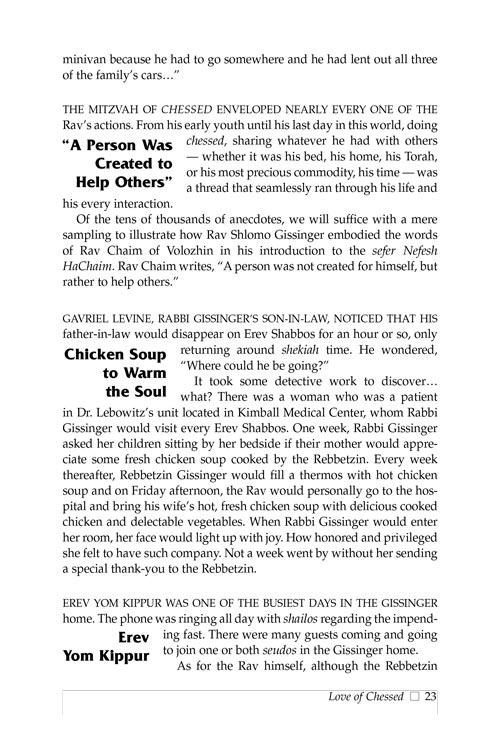 minivan because he had to go somewhere and he had lent out all three of the family's cars…"

THE MITZVAH OF CHESSED ENVELOPED NEARLY EVERY ONE OF THE Rav's actions. From his early youth until his last day in this world, doing chessed, sharing whatever he had with others — whether it was his bed, his home, his Torah, or his most precious commodity, his time — was a thread that seamlessly ran through his life and his every interaction.

"A Person Was Created to Help Others"

Of the tens of thousands of anecdotes, we will suffice with a mere sampling to illustrate how Rav Shlomo Gissinger embodied the words of Rav Chaim of Volozhin in his introduction to the sefer Nefesh HaChaim. Rav Chaim writes, "A person was not created for himself, but rather to help others."

GAVRIEL LEVINE, RABBI GISSINGER'S SON-IN-LAW, NOTICED THAT HIS father-in-law would disappear on Erev Shabbos for an hour or so, only returning around shekiah time. He wondered, "Where could he be going?"

Chicken Soup to Warm the Soul

It took some detective work to discover… what? There was a woman who was a patient in Dr. Lebowitz's unit located in Kimball Medical Center, whom Rabbi Gissinger would visit every Erev Shabbos. One week, Rabbi Gissinger asked her children sitting by her bedside if their mother would appreciate some fresh chicken soup cooked by the Rebbetzin. Every week thereafter, Rebbetzin Gissinger would fill a thermos with hot chicken soup and on Friday afternoon, the Rav would personally go to the hospital and bring his wife's hot, fresh chicken soup with delicious cooked chicken and delectable vegetables. When Rabbi Gissinger would enter her room, her face would light up with joy. How honored and privileged she felt to have such company. Not a week went by without her sending a special thank-you to the Rebbetzin.

EREV YOM KIPPUR WAS ONE OF THE BUSIEST DAYS IN THE GISSINGER home. The phone was ringing all day with shailos regarding the impending fast. There were many guests coming and going to join one or both seudos in the Gissinger home.

Erev Yom Kippur

As for the Rav himself, although the Rebbetzin

Love of Chessed ☐ 23